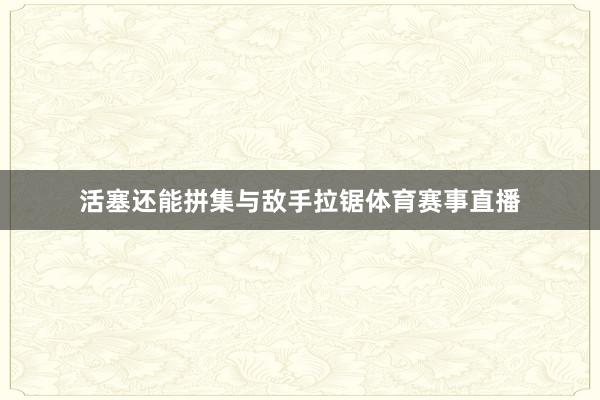 活塞还能拼集与敌手拉锯体育赛事直播